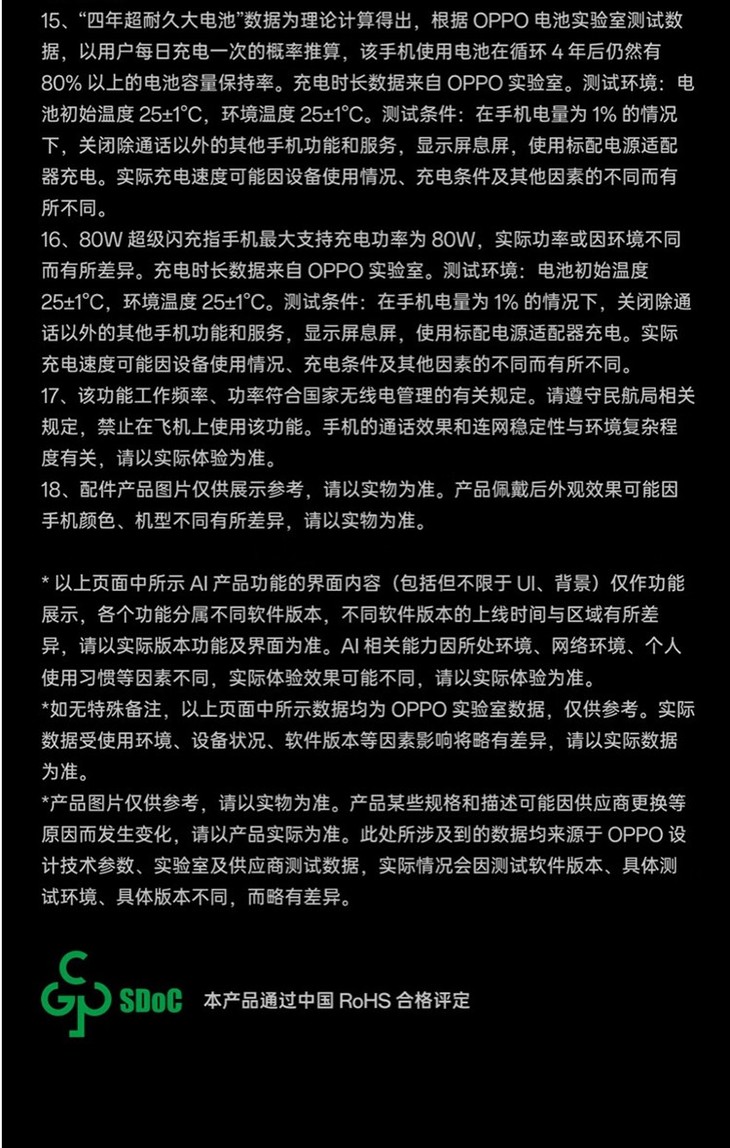 15、“四年超耐久大电池”数据为理论计算得出，根据 OPPO 电池实验室测试数据，以用户每日充电一次的概率推算，该手机使用电池在循环 4 年后仍然有 80% 以上的电池容量保持率。充电时长数据来自 OPPO 实验室。测试环境：电池初始温度 25±1°C，环境温度 25±1°C。测试条件：在手机电量为 1% 的情况下，关闭除通话以外的其他手机功能和服务，显示屏息屏，使用标配电源适配器充电。实际充电速度可能因设备使用情况、充电条件及其他因素的不同而有所不同。
16、80W 超级闪充指手机最大支持充电功率为 80W，实际功率或因环境不同而有所差异。充电时长数据来自 OPPO 实验室。测试环境：电池初始温度 25±1°C，环境温度 25±1°C。测试条件：在手机电量为 1% 的情况下，关闭除通话以外的其他手机功能和服务，显示屏息屏，使用标配电源适配器充电。实际充电速度可能因设备使用情况、充电条件及其他因素的不同而有所不同。
17、该功能工作频率、功率符合国家无线电管理的有关规定。请遵守民航局相关规定，禁止在飞机上使用该功能。手机的通话效果和连网稳定性与环境复杂程度有关，请以实际体验为准。
18、配件产品图片仅供展示参考，请以实物为准。产品佩戴后外观效果可能因手机颜色、机型不同有所差异，请以实物为准。

* 以上页面中所示 AI 产品功能的界面内容（包括但不限于 UI、背景）仅作功能展示，各个功能分属不同软件版本，不同软件版本的上线时间与区域有所差异，请以实际版本功能及界面为准。AI 相关能力因所处环境、网络环境、个人使用习惯等因素不同，实际体验效果可能不同，请以实际体验为准。
*如无特殊备注，以上页面中所示数据均为 OPPO 实验室数据，仅供参考。实际数据受使用环境、设备状况、软件版本等因素影响将略有差异，请以实际数据为准。
*产品图片仅供参考，请以实物为准。产品某些规格和描述可能因供应商更换等原因而发生变化，请以产品实际为准。此处所涉及到的数据均来源于 OPPO 设计技术参数、实验室及供应商测试数据，实际情况会因测试软件版本、具体测试环境、具体版本不同，而略有差异。

SDoC 本产品通过中国 RoHS 合格评定